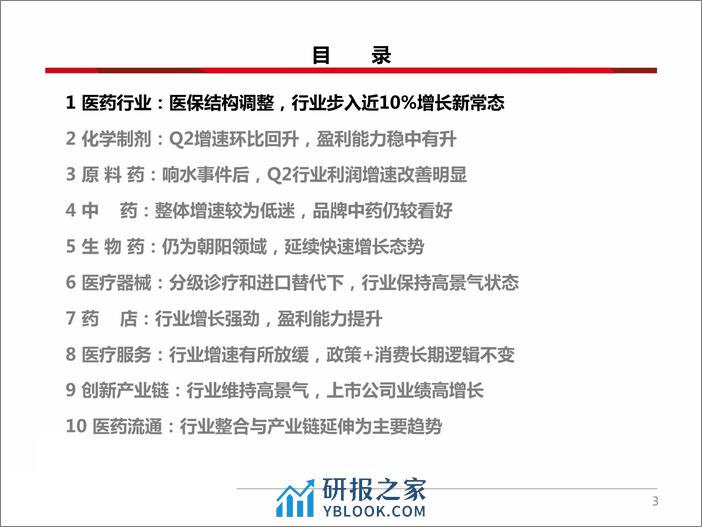 目 录

1 医药行业：医保结构调整，行业步入近10%增长新常态

2 化学制剂：Q2增速环比回升，盈利能力稳中有升

3 原 料 药：响水事件后，Q2行业利润增速改善明显

4 中 药：整体增速较为低迷，品牌中药仍较看好

5 生 物 药：仍为朝阳领域，延续快速增长态势

6 医疗器械：分级诊疗和进口替代下，行业保持高景气状态

7 药 店：行业增长强劲，盈利能力提升

8 医疗服务：行业增速有所放缓，政策+消费长期逻辑不变

9 创新产业链：行业维持高景气，上市公司业绩高增长

10 医药流通：行业整合与产业链延伸为主要趋势

3

研报之家
YBLOOK.COM